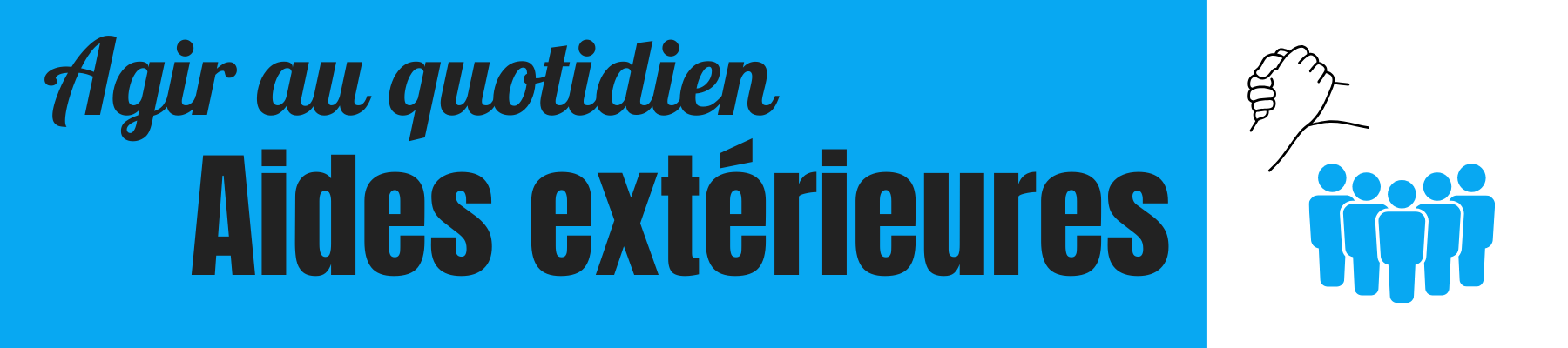 Agir au quotidien

Aides extérieures